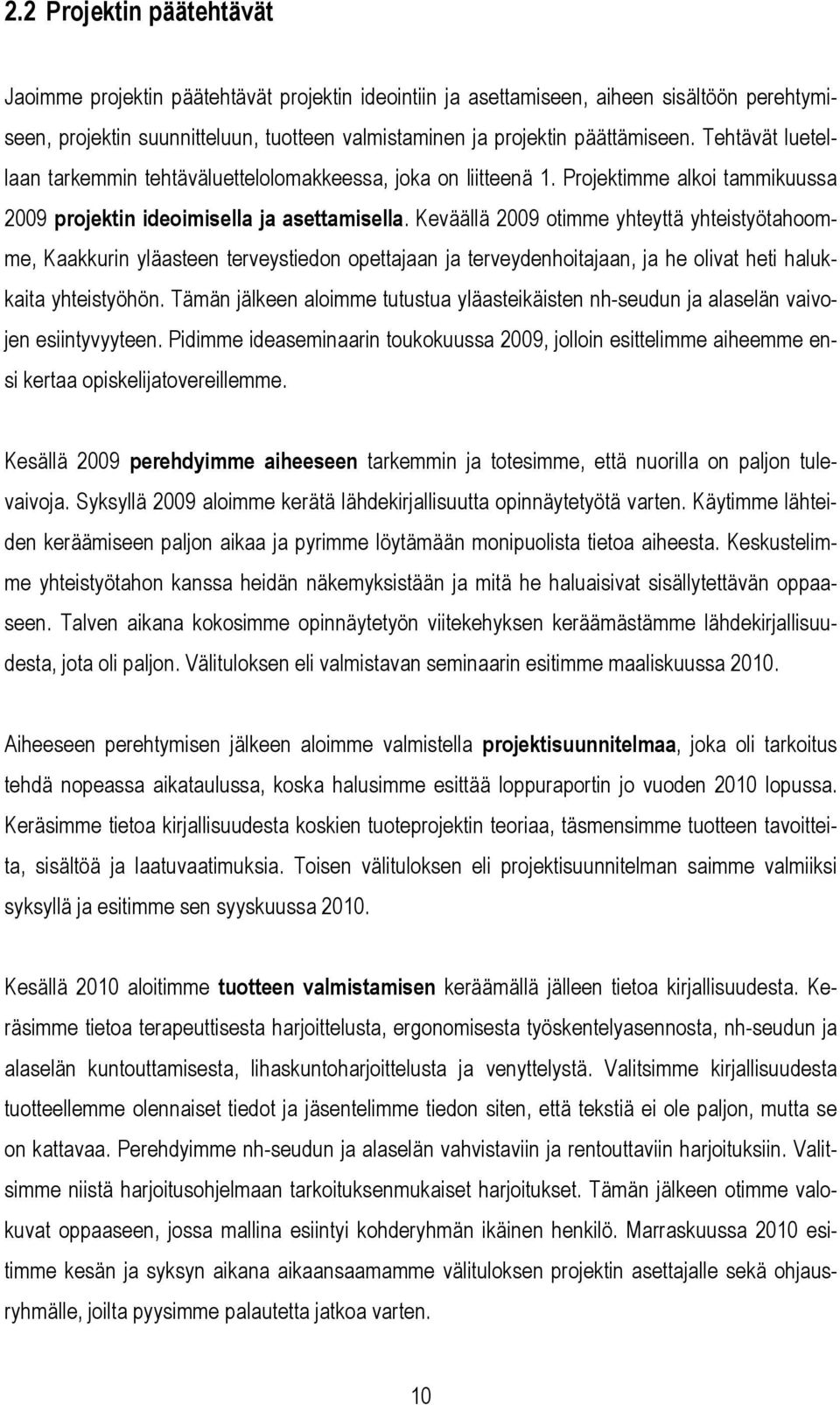 2.2 Projektin päätehtävät

Jaoimme projektin päätehtävät projektin ideointiin ja asettamiseen, aiheen sisältöön perehtymiseen, projektin suunnitteluun, tuotteen valmistaminen ja projektin päättämiseen. Tehtävät luetellaan tarkemmin tehtäväluettelolomakkeessa, joka on liitteenä 1. Projektimme alkoi tammikuussa 2009 projektin ideoimisella ja asettamisella. Keväällä 2009 otimme yhteyttä yhteistyötahoomme, Kaakkurin yläasteen terveystiedon opettajaan ja terveydenhoitajaan, ja he olivat heti halukkaita yhteistyöhön. Tämän jälkeen aloimme tutustua yläasteikäisten nh-seudun ja alaselän vaivojen esiintyvyyteen. Pidimme ideaseminaarin toukokuussa 2009, jolloin esittelimme aiheemme ensi kertaa opiskelijatovereillemme.

Kesällä 2009 perehdyimme aiheeseen tarkemmin ja totesimme, että nuorilla on paljon tulevaivoja. Syksyllä 2009 aloimme kerätä lähdekirjallisuutta opinnäytetyötä varten. Käytimme lähteiden keräämiseen paljon aikaa ja pyrimme löytämään monipuolista tietoa aiheesta. Keskustelimme yhteistyötahon kanssa heidän näkemyksistään ja mitä he haluaisivat sisällytettävän oppaaseen. Talven aikana kokosimme opinnäytetyön viitekehyksen keräämästämme lähdekirjallisuudesta, jota oli paljon. Välituloksen eli valmistavan seminaarin esitimme maaliskuussa 2010.

Aiheeseen perehtymisen jälkeen aloimme valmistella projektisuunnitelmaa, joka oli tarkoitus tehdä nopeassa aikataulussa, koska halusimme esittää loppuraportin jo vuoden 2010 lopussa. Keräsimme tietoa kirjallisuudesta koskien tuoteprojektin teoriaa, täsmensimme tuotteen tavoitteita, sisältöä ja laatuvaatimuksia. Toisen välituloksen eli projektisuunnitelman saimme valmiiksi syksyllä ja esitimme sen syyskuussa 2010.

Kesällä 2010 aloitimme tuotteen valmistamisen keräämällä jälleen tietoa kirjallisuudesta. Keräsimme tietoa terapeuttisesta harjoittelusta, ergonomisesta työskentelyasennosta, nh-seudun ja alaselän kuntouttamisesta, lihaskuntoharjoittelusta ja venyttelystä. Valitsimme kirjallisuudesta tuotteellemme olennaiset tiedot ja jäsentelimme tiedon siten, että tekstiä ei ole paljon, mutta se on kattavaa. Perehdyimme nh-seudun ja alaselän vahvistaviin ja rentouttaviin harjoituksiin. Valitsimme niistä harjoitusohjelmaan tarkoituksenmukaiset harjoitukset. Tämän jälkeen otimme valokuvat oppaaseen, jossa mallina esiintyi kohderyhmän ikäinen henkilö. Marraskuussa 2010 esitimme kesän ja syksyn aikana aikaansaamamme välituloksen projektin asettajalle sekä ohjausryhmälle, joilta pyysimme palautetta jatkoa varten.

10